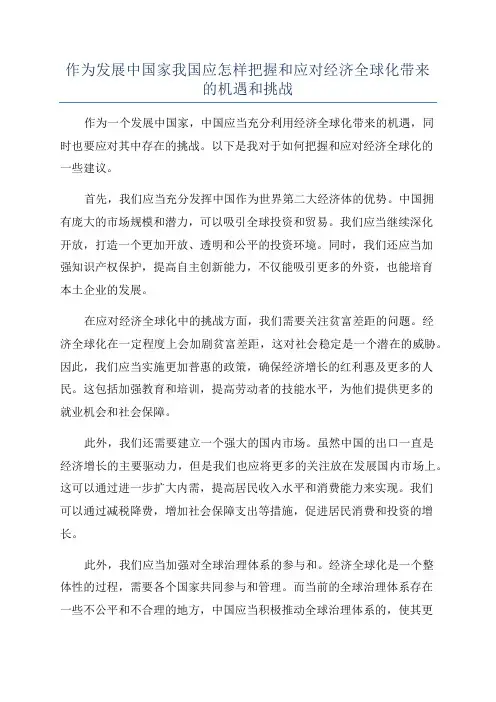 作为发展中国家我国应怎样把握和应对经济全球化带来的机遇和挑战

作为一个发展中国家，中国应当充分利用经济全球化带来的机遇，同时也要应对其中存在的挑战。以下是我对于如何把握和应对经济全球化的一些建议。

首先，我们应当充分发挥中国作为世界第二大经济体的优势。中国拥有庞大的市场规模和潜力，可以吸引全球投资和贸易。我们应当继续深化开放，打造一个更加开放、透明和公平的投资环境。同时，我们还应当加强知识产权保护，提高自主创新能力，不仅能吸引更多的外资，也能培育本土企业的发展。

在应对经济全球化中的挑战方面，我们需要关注贫富差距的问题。经济全球化在一定程度上会加剧贫富差距，这对社会稳定是一个潜在的威胁。因此，我们应当实施更加普惠的政策，确保经济增长的红利惠及更多的人民。这包括加强教育和培训，提高劳动者的技能水平，为他们提供更多的就业机会和社会保障。

此外，我们还需要建立一个强大的国内市场。虽然中国的出口一直是经济增长的主要驱动力，但是我们也应将更多的关注放在发展国内市场上。这可以通过进一步扩大内需，提高居民收入水平和消费能力来实现。我们可以通过减税降费，增加社会保障支出等措施，促进居民消费和投资的增长。

此外，我们应当加强对全球治理体系的参与和。经济全球化是一个整体性的过程，需要各个国家共同参与和管理。而当前的全球治理体系存在一些不公平和不合理的地方，中国应当积极推动全球治理体系的，使其更